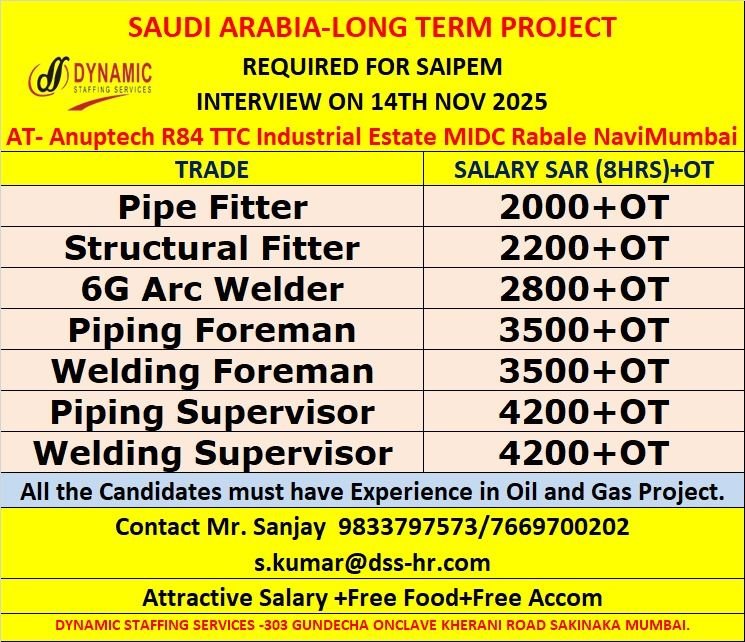 SAUDI ARABIA-LONG TERM PROJECT

DYNAMIC
STAFFING SERVICES

REQUIRED FOR SAIPEM

INTERVIEW ON 14TH NOV 2025

AT- Anuptech R84 TTC Industrial Estate MIDC Rabale NaviMumbai

| TRADE | SALARY SAR (8HRS)+OT |
|---|---|
| Pipe Fitter | 2000+OT |
| Structural Fitter | 2200+OT |
| 6G Arc Welder | 2800+OT |
| Piping Foreman | 3500+OT |
| Welding Foreman | 3500+OT |
| Piping Supervisor | 4200+OT |
| Welding Supervisor | 4200+OT |

All the Candidates must have Experience in Oil and Gas Project.

Contact Mr. Sanjay 9833797573/7669700202

s.kumar@dss-hr.com

Attractive Salary +Free Food+Free Accom

DYNAMIC STAFFING SERVICES -303 GUNDECHA ONCLAVE KHERANI ROAD SAKINAKA MUMBAI.